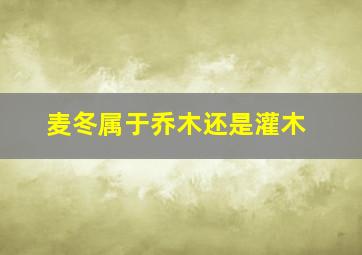 麦冬属于乔木还是灌木